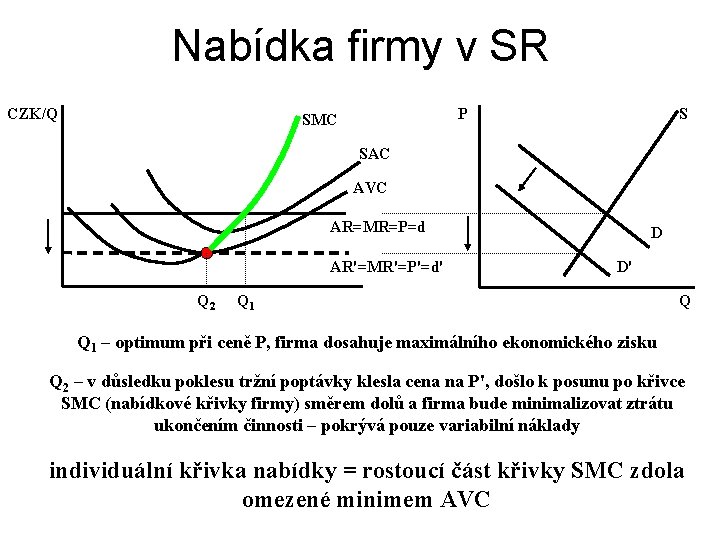 Nabídka firmy v SR

CZK/Q

SMC

SAC

AVC

AR=MR=P=d

AR'=MR'=P'=d'

$Q_2$ $Q_1$

P

S

D

D'

Q

$Q_1$ – optimum při ceně P, firma dosahuje maximálního ekonomického zisku

$Q_2$ – v důsledku poklesu tržní poptávky klesla cena na P', došlo k posunu po křivce SMC (nabídkové křivky firmy) směrem dolů a firma bude minimalizovat ztrátu ukončením činnosti – pokrývá pouze variabilní náklady

individuální křivka nabídky = rostoucí část křivky SMC zdola omezené minimem AVC